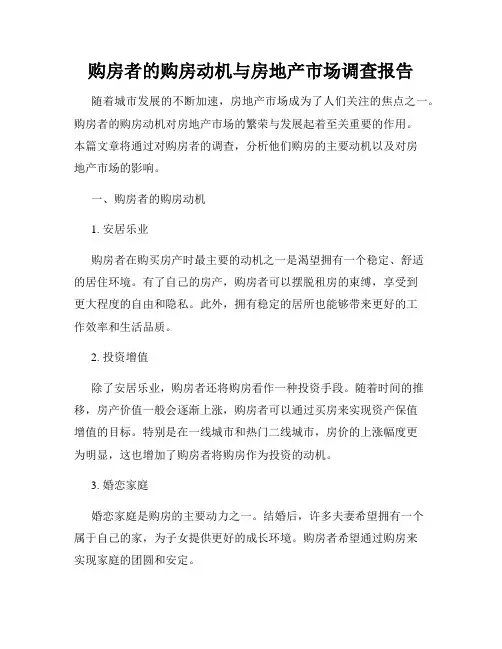 购房者的购房动机与房地产市场调查报告

随着城市发展的不断加速，房地产市场成为了人们关注的焦点之一。购房者的购房动机对房地产市场的繁荣与发展起着至关重要的作用。本篇文章将通过对购房者的调查，分析他们购房的主要动机以及对房地产市场的影响。

一、购房者的购房动机

1. 安居乐业

购房者在购买房产时最主要的动机之一是渴望拥有一个稳定、舒适的居住环境。有了自己的房产，购房者可以摆脱租房的束缚，享受到更大程度的自由和隐私。此外，拥有稳定的居所也能够带来更好的工作效率和生活品质。

2. 投资增值

除了安居乐业，购房者还将购房看作一种投资手段。随着时间的推移，房产价值一般会逐渐上涨，购房者可以通过买房来实现资产保值增值的目标。特别是在一线城市和热门二线城市，房价的上涨幅度更为明显，这也增加了购房者将购房作为投资的动机。

3. 婚恋家庭

婚恋家庭是购房的主要动力之一。结婚后，许多夫妻希望拥有一个属于自己的家，为子女提供更好的成长环境。购房者希望通过购房来实现家庭的团圆和安定。